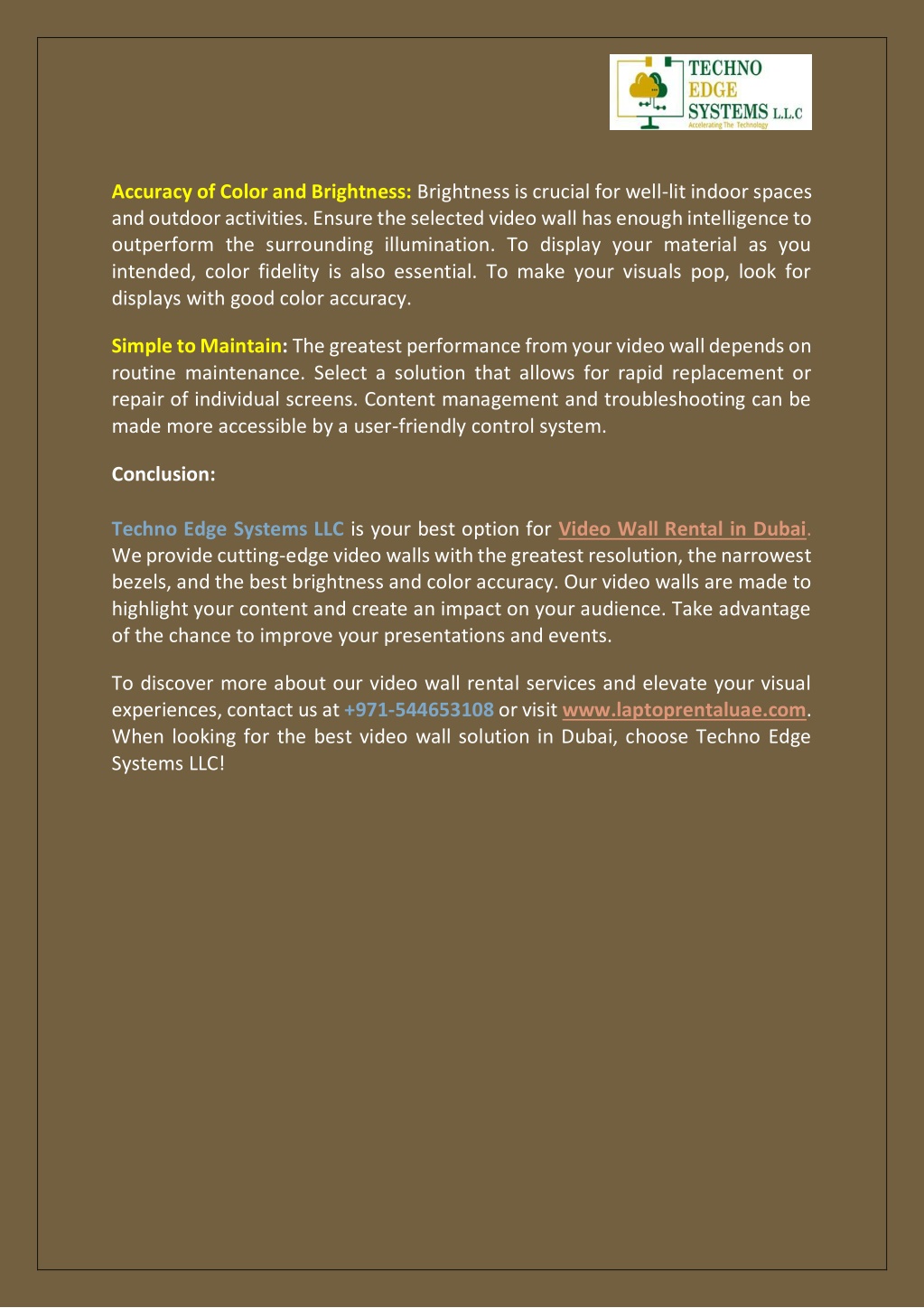 TECHNO EDGE SYSTEMS L.L.C
Accelerating The Technology

Accuracy of Color and Brightness: Brightness is crucial for well-lit indoor spaces and outdoor activities. Ensure the selected video wall has enough intelligence to outperform the surrounding illumination. To display your material as you intended, color fidelity is also essential. To make your visuals pop, look for displays with good color accuracy.

Simple to Maintain: The greatest performance from your video wall depends on routine maintenance. Select a solution that allows for rapid replacement or repair of individual screens. Content management and troubleshooting can be made more accessible by a user-friendly control system.

Conclusion:

Techno Edge Systems LLC is your best option for Video Wall Rental in Dubai. We provide cutting-edge video walls with the greatest resolution, the narrowest bezels, and the best brightness and color accuracy. Our video walls are made to highlight your content and create an impact on your audience. Take advantage of the chance to improve your presentations and events.

To discover more about our video wall rental services and elevate your visual experiences, contact us at +971-544653108 or visit www.laptoprentaluae.com. When looking for the best video wall solution in Dubai, choose Techno Edge Systems LLC!